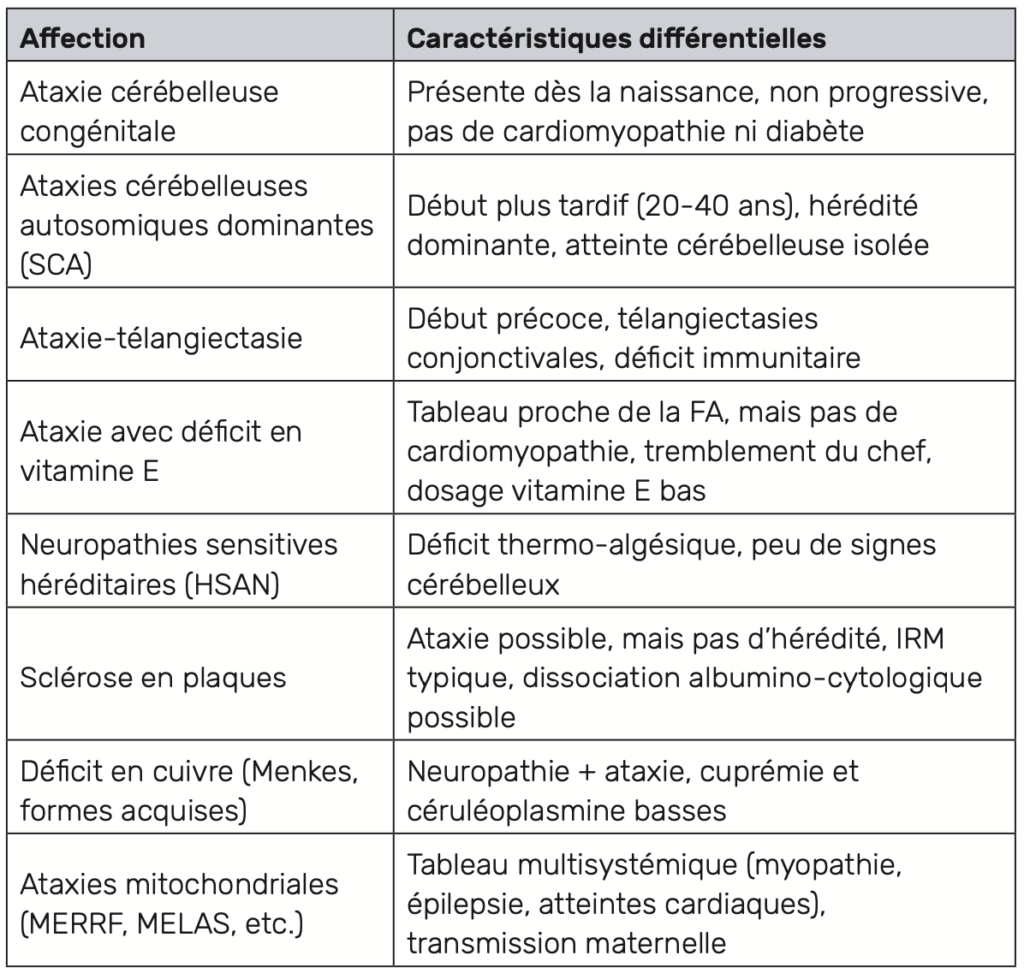 | Affection | Caractéristiques différentielles |
|---|---|
| Ataxie cérébelleuse congénitale | Présente dès la naissance, non progressive, pas de cardiomyopathie ni diabète |
| Ataxies cérébelleuses autosomiques dominantes (SCA) | Début plus tardif (20-40 ans), hérédité dominante, atteinte cérébelleuse isolée |
| Ataxie-télangiectasie | Début précoce, télangiectasies conjonctivales, déficit immunitaire |
| Ataxie avec déficit en vitamine E | Tableau proche de la FA, mais pas de cardiomyopathie, tremblement du chef, dosage vitamine E bas |
| Neuropathies sensitives héréditaires (HSAN) | Déficit thermo-algésique, peu de signes cérébelleux |
| Sclérose en plaques | Ataxie possible, mais pas d'hérédité, IRM typique, dissociation albumino-cytologique possible |
| Déficit en cuivre (Menkes, formes acquises) | Neuropathie + ataxie, cuprémie et céruléoplasmine basses |
| Ataxies mitochondriales (MERRF, MELAS, etc.) | Tableau multisystémique (myopathie, épilepsie, atteintes cardiaques), transmission maternelle |